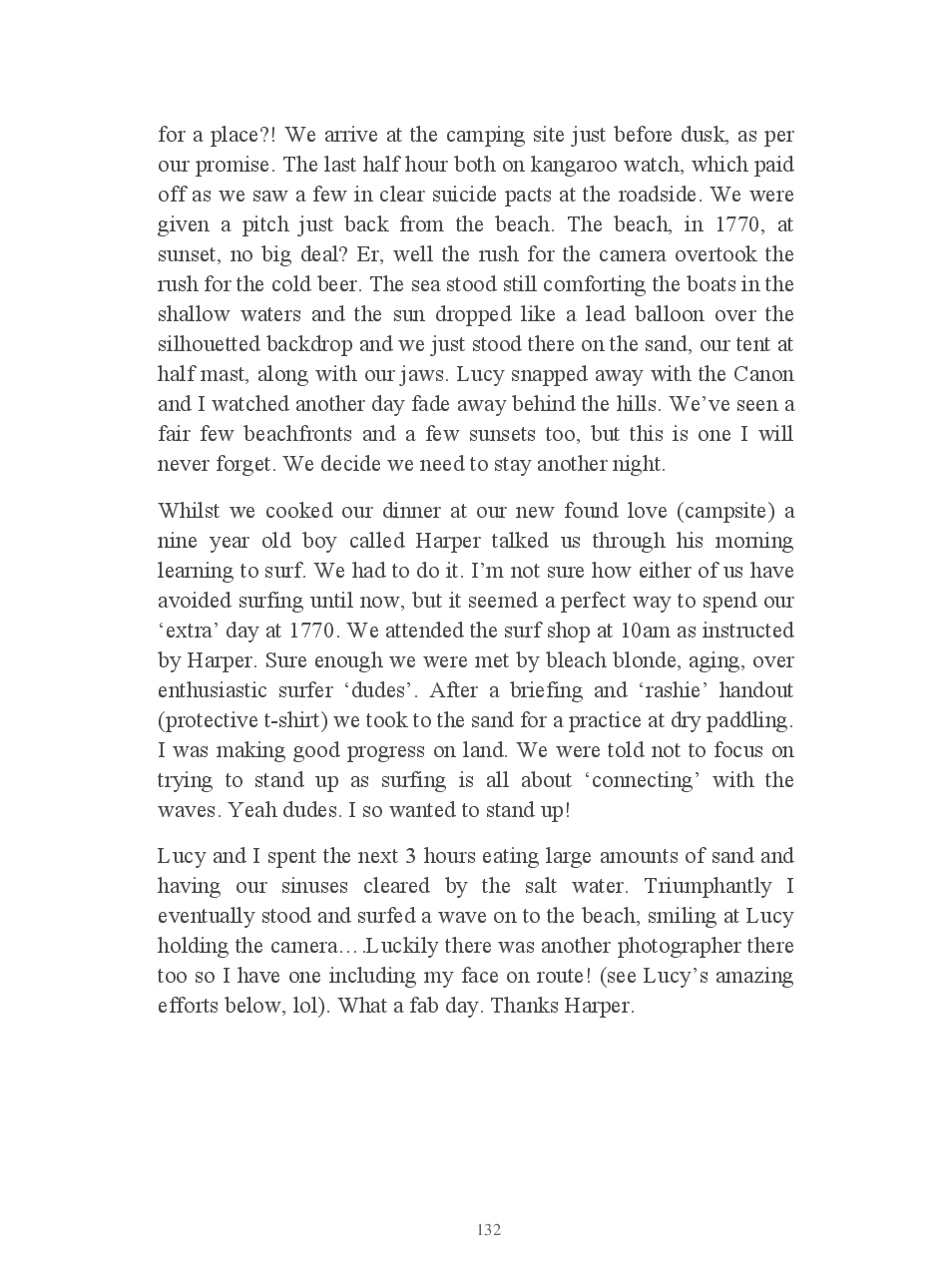 for a place?! We arrive at the camping site just before dusk, as per our promise. The last half hour both on kangaroo watch, which paid off as we saw a few in clear suicide pacts at the roadside. We were given a pitch just back from the beach. The beach, in 1770, at sunset, no big deal? Er, well the rush for the camera overtook the rush for the cold beer. The sea stood still comforting the boats in the shallow waters and the sun dropped like a lead balloon over the silhouetted backdrop and we just stood there on the sand, our tent at half mast, along with our jaws. Lucy snapped away with the Canon and I watched another day fade away behind the hills. We've seen a fair few beachfronts and a few sunsets too, but this is one I will never forget. We decide we need to stay another night.

Whilst we cooked our dinner at our new found love (campsite) a nine year old boy called Harper talked us through his morning learning to surf. We had to do it. I'm not sure how either of us have avoided surfing until now, but it seemed a perfect way to spend our 'extra' day at 1770. We attended the surf shop at 10am as instructed by Harper. Sure enough we were met by bleach blonde, aging, over enthusiastic surfer 'dudes'. After a briefing and 'rashie' handout (protective t-shirt) we took to the sand for a practice at dry paddling. I was making good progress on land. We were told not to focus on trying to stand up as surfing is all about 'connecting' with the waves. Yeah dudes. I so wanted to stand up!

Lucy and I spent the next 3 hours eating large amounts of sand and having our sinuses cleared by the salt water. Triumphantly I eventually stood and surfed a wave on to the beach, smiling at Lucy holding the camera….Luckily there was another photographer there too so I have one including my face on route! (see Lucy's amazing efforts below, lol). What a fab day. Thanks Harper.

132